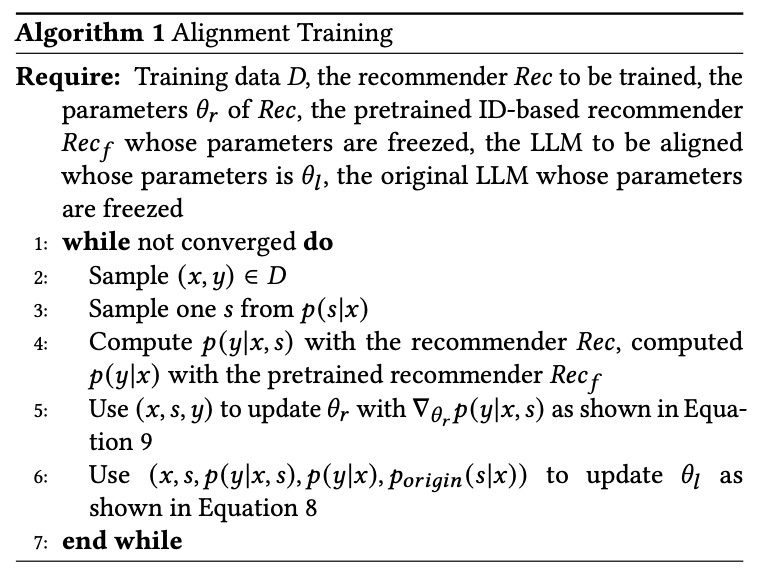 **Algorithm 1** Alignment Training

**Require:** Training data $D$, the recommender $Rec$ to be trained, the parameters $\theta_r$ of $Rec$, the pretrained ID-based recommender $Rec_f$ whose parameters are freezed, the LLM to be aligned whose parameters is $\theta_l$, the original LLM whose parameters are freezed

1: **while** not converged **do**
2: Sample $(x, y) \in D$
3: Sample one $s$ from $p(s|x)$
4: Compute $p(y|x, s)$ with the recommender $Rec$, computed $p(y|x)$ with the pretrained recommender $Rec_f$
5: Use $(x, s, y)$ to update $\theta_r$ with $\nabla_{\theta_r} p(y|x, s)$ as shown in Equation 9
6: Use $(x, s, p(y|x, s), p(y|x), p_{origin}(s|x))$ to update $\theta_l$ as shown in Equation 8
7: **end while**